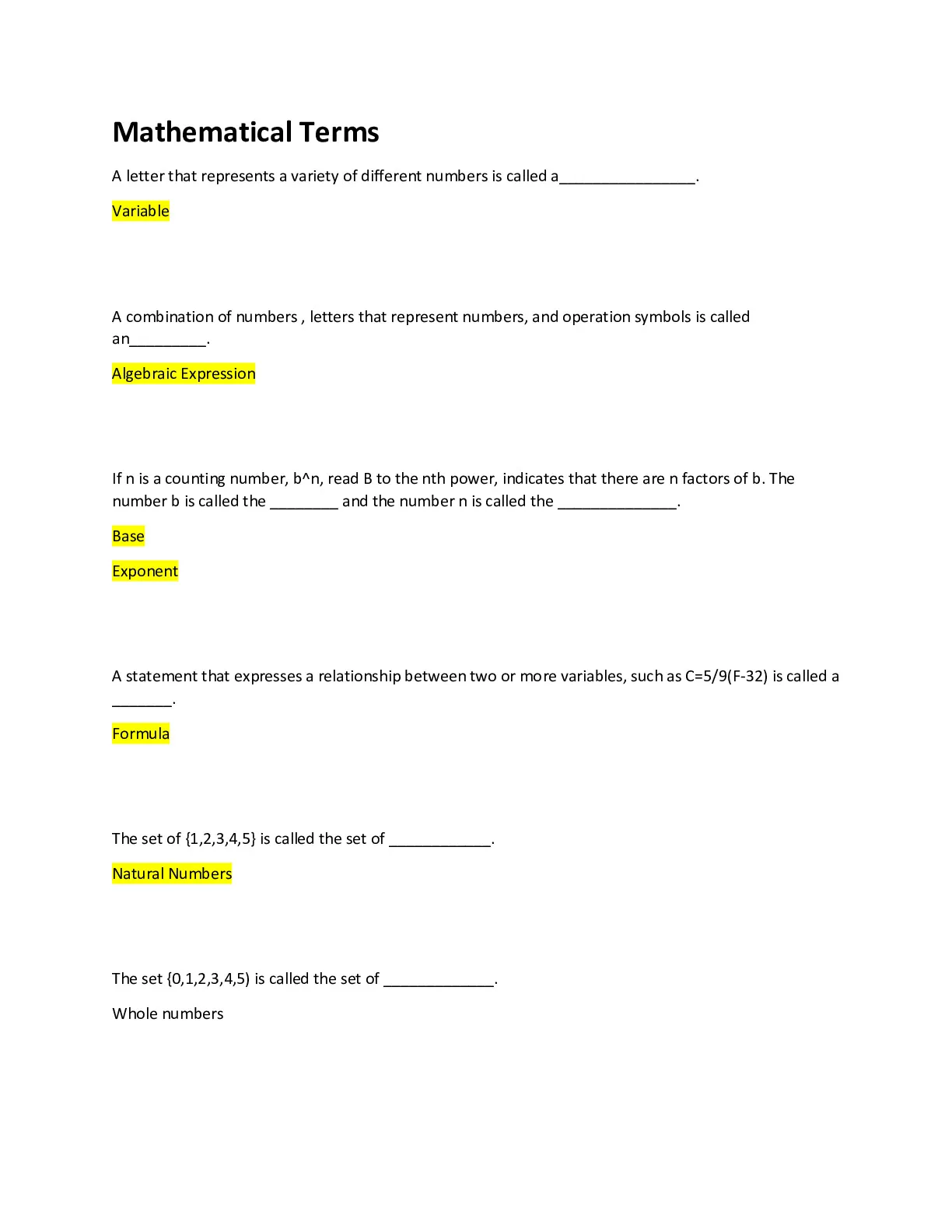 Mathematical Terms

A letter that represents a variety of different numbers is called a________________.

Variable

A combination of numbers , letters that represent numbers, and operation symbols is called an_________.

Algebraic Expression

If n is a counting number, b^n, read B to the nth power, indicates that there are n factors of b. The number b is called the ________ and the number n is called the ______________.

Base

Exponent

A statement that expresses a relationship between two or more variables, such as C=5/9(F-32) is called a _______.

Formula

The set of {1,2,3,4,5} is called the set of ____________.

Natural Numbers

The set {0,1,2,3,4,5) is called the set of _____________.

Whole numbers